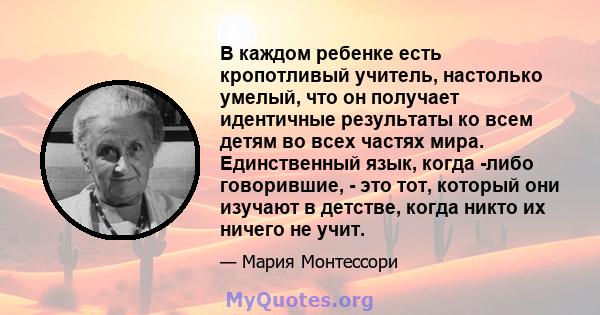 В каждом ребенке есть кропотливый учитель, настолько умелый, что он получает идентичные результаты ко всем детям во всех частях мира. Единственный язык, когда -либо говорившие, - это тот, который они изучают в детстве, когда никто их ничего не учит.

— Мария Монтессори

MyQuotes.org